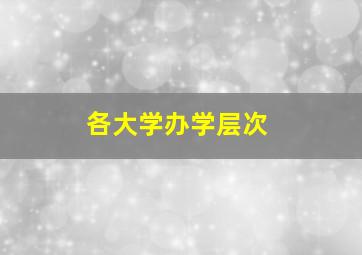 各大学办学层次